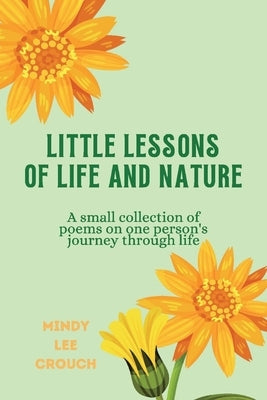 LITTLE LESSONS OF LIFE AND NATURE

A small collection of poems on one person's journey through life

MINDY LEE CROUCH